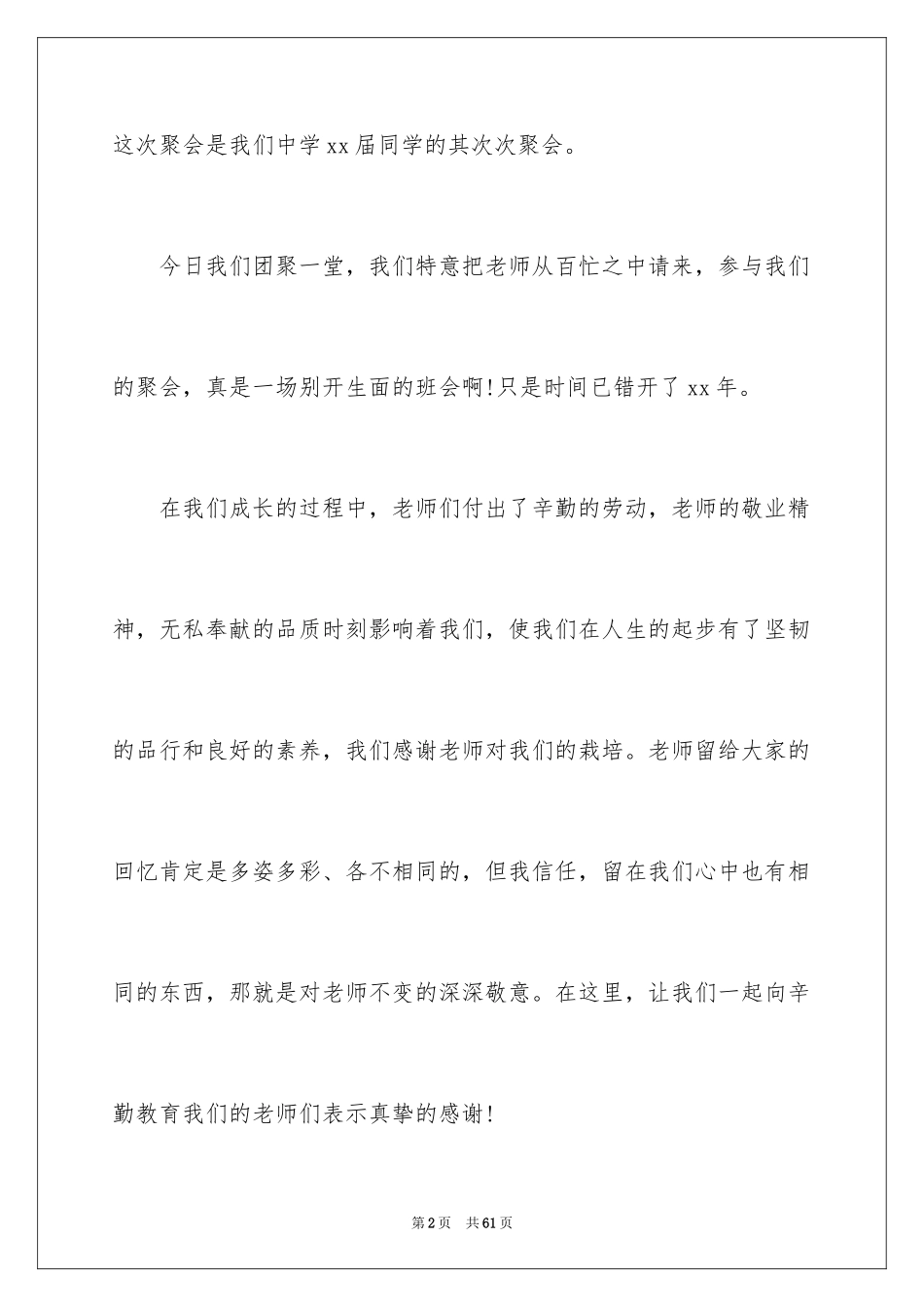 这次聚会是我们中学xx届同学的其次次聚会。

今日我们团聚一堂，我们特意把老师从百忙之中请来，参与我们的聚会，真是一场别开生面的班会啊!只是时间已错开了xx年。

在我们成长的过程中，老师们付出了辛勤的劳动，老师的敬业精神，无私奉献的品质时刻影响着我们，使我们在人生的起步有了坚韧的品行和良好的素养，我们感谢老师对我们的栽培。老师留给大家的回忆肯定是多姿多彩、各不相同的，但我信任，留在我们心中也有相同的东西，那就是对老师不变的深深敬意。在这里，让我们一起向辛勤教育我们的老师们表示真挚的感谢!

第2页　共61页